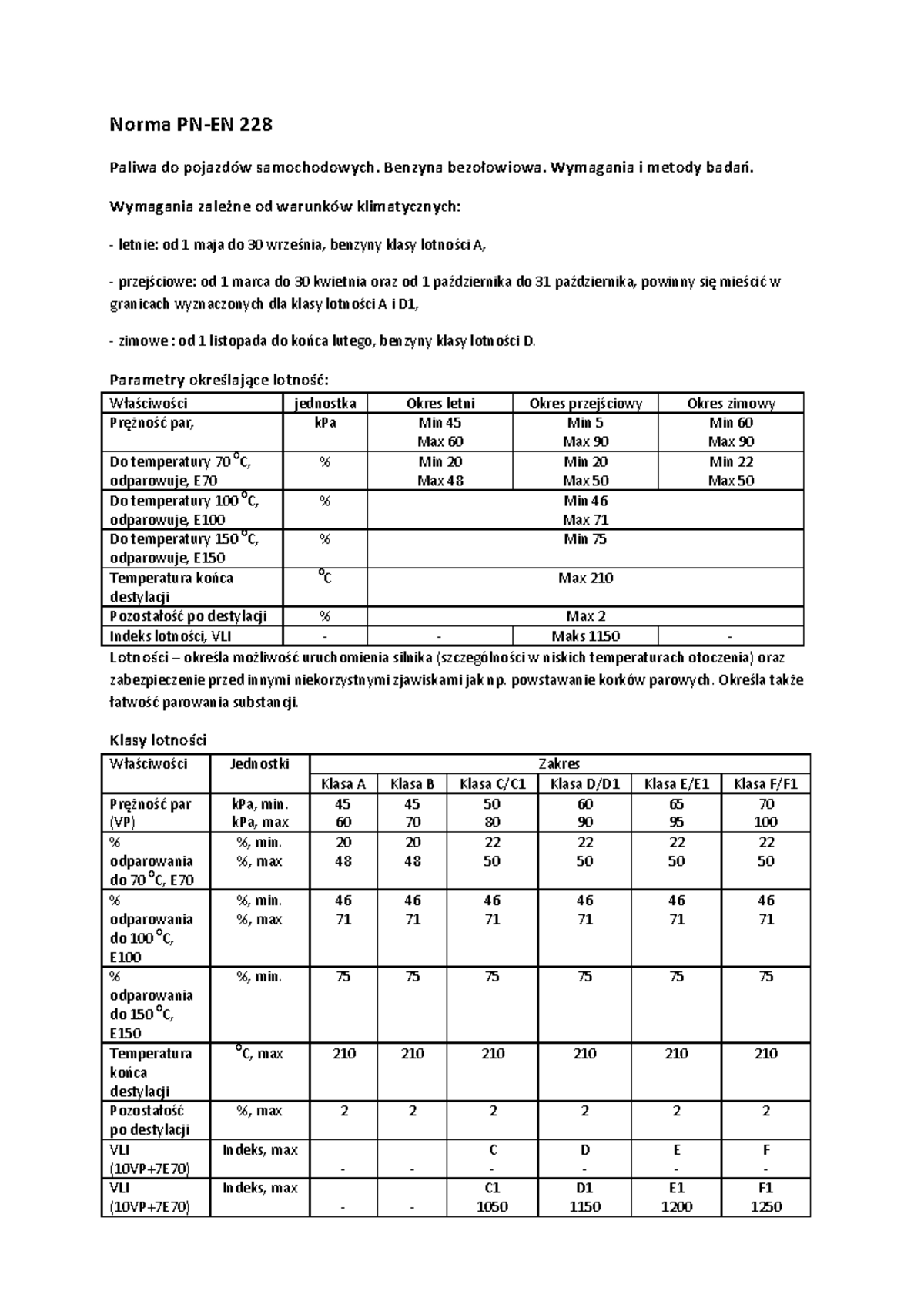 Norma PN-EN 228

Paliwa do pojazdów samochodowych. Benzyna bezołowiowa. Wymagania i metody badań.

Wymagania zależne od warunków klimatycznych:

- letnie: od 1 maja do 30 września, benzyny klasy lotności A,

- przejściowe: od 1 marca do 30 kwietnia oraz od 1 października do 31 października, powinny się mieścić w granicach wyznaczonych dla klasy lotności A i D1,

- zimowe : od 1 listopada do końca lutego, benzyny klasy lotności D.

Parametry określające lotność:

| Właściwości | jednostka | Okres letni | Okres przejściowy | Okres zimowy |
|---|---|---|---|---|
| Prężność par, | kPa | Min 45 Max 60 | Min 5 Max 90 | Min 60 Max 90 |
| Do temperatury 70 $^{o}$C, odparowuje, E70 | % | Min 20 Max 48 | Min 20 Max 50 | Min 22 Max 50 |
| Do temperatury 100 $^{o}$C, odparowuje, E100 | % | Min 46 Max 71 | | |
| Do temperatury 150 $^{o}$C, odparowuje, E150 | % | Min 75 | | |
| Temperatura końca destylacji | $^{o}$C | Max 210 | | |
| Pozostałość po destylacji | % | Max 2 | | |
| Indeks lotności, VLI | - | - | Maks 1150 | - |

Lotności – określa możliwość uruchomienia silnika (szczególności w niskich temperaturach otoczenia) oraz zabezpieczenie przed innymi niekorzystnymi zjawiskami jak np. powstawanie korków parowych. Określa także łatwość parowania substancji.

Klasy lotności

| Właściwości | Jednostki | Zakres | | | | | |
|---|---|---|---|---|---|---|---|
| | | Klasa A | Klasa B | Klasa C/C1 | Klasa D/D1 | Klasa E/E1 | Klasa F/F1 |
| Prężność par (VP) | kPa, min. kPa, max | 45 60 | 45 70 | 50 80 | 60 90 | 65 95 | 70 100 |
| % odparowania do 70 $^{o}$C, E70 | %, min. %, max | 20 48 | 20 48 | 22 50 | 22 50 | 22 50 | 22 50 |
| % odparowania do 100 $^{o}$C, E100 | %, min. %, max | 46 71 | 46 71 | 46 71 | 46 71 | 46 71 | 46 71 |
| % odparowania do 150 $^{o}$C, E150 | %, min. | 75 | 75 | 75 | 75 | 75 | 75 |
| Temperatura końca destylacji | $^{o}$C, max | 210 | 210 | 210 | 210 | 210 | 210 |
| Pozostałość po destylacji | %, max | 2 | 2 | 2 | 2 | 2 | 2 |
| VLI (10VP+7E70) | Indeks, max | - | - | C - | D - | E - | F - |
| VLI (10VP+7E70) | Indeks, max | - | - | C1 1050 | D1 1150 | E1 1200 | F1 1250 |